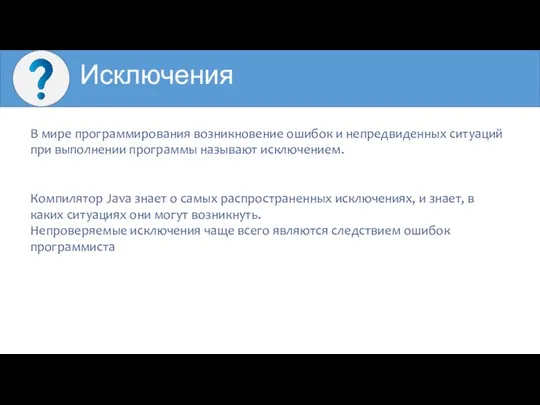 ?

Исключения

В мире программирования возникновение ошибок и непредвиденных ситуаций при выполнении программы называют исключением.

Компилятор Java знает о самых распространенных исключениях, и знает, в каких ситуациях они могут возникнуть.
Непроверяемые исключения чаще всего являются следствием ошибок программиста